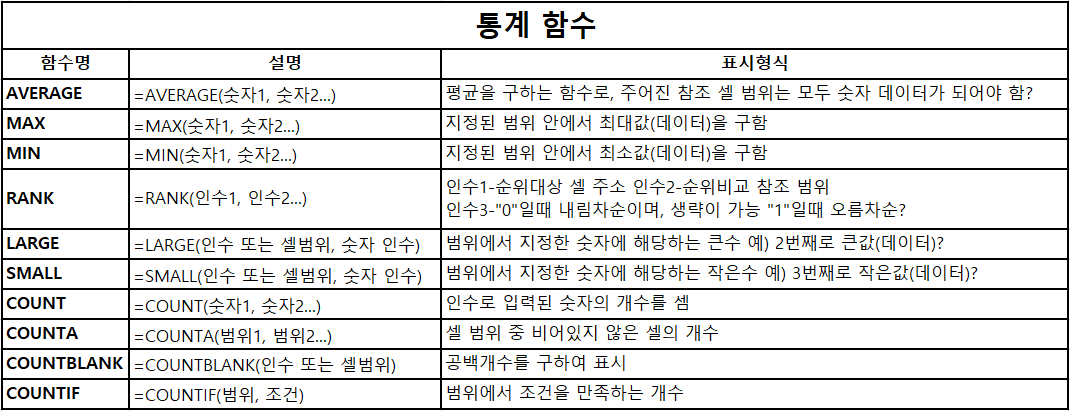 통계 함수

| 함수명 | 설명 | 표시형식 |
|---|---|---|
| AVERAGE | =AVERAGE(숫자1, 숫자2...) | 평균을 구하는 함수로, 주어진 참조 셀 범위는 모두 숫자 데이터가 되어야 함? |
| MAX | =MAX(숫자1, 숫자2...) | 지정된 범위 안에서 최대값(데이터)을 구함 |
| MIN | =MIN(숫자1, 숫자2...) | 지정된 범위 안에서 최소값(데이터)을 구함 |
| RANK | =RANK(인수1, 인수2...) | 인수1-순위대상 셀 주소 인수2-순위비교 참조 범위 인수3-"0"일때 내림차순이며, 생략이 가능 "1"일때 오름차순? |
| LARGE | =LARGE(인수 또는 셀범위, 숫자 인수) | 범위에서 지정한 숫자에 해당하는 큰수 예) 2번째로 큰값(데이터)? |
| SMALL | =SMALL(인수 또는 셀범위, 숫자 인수) | 범위에서 지정한 숫자에 해당하는 작은수 예) 3번째로 작은값(데이터)? |
| COUNT | =COUNT(숫자1, 숫자2...) | 인수로 입력된 숫자의 개수를 셈 |
| COUNTA | =COUNTA(범위1, 범위2...) | 셀 범위 중 비어있지 않은 셀의 개수 |
| COUNTBLANK | =COUNTBLANK(인수 또는 셀범위) | 공백개수를 구하여 표시 |
| COUNTIF | =COUNTIF(범위, 조건) | 범위에서 조건을 만족하는 개수 |